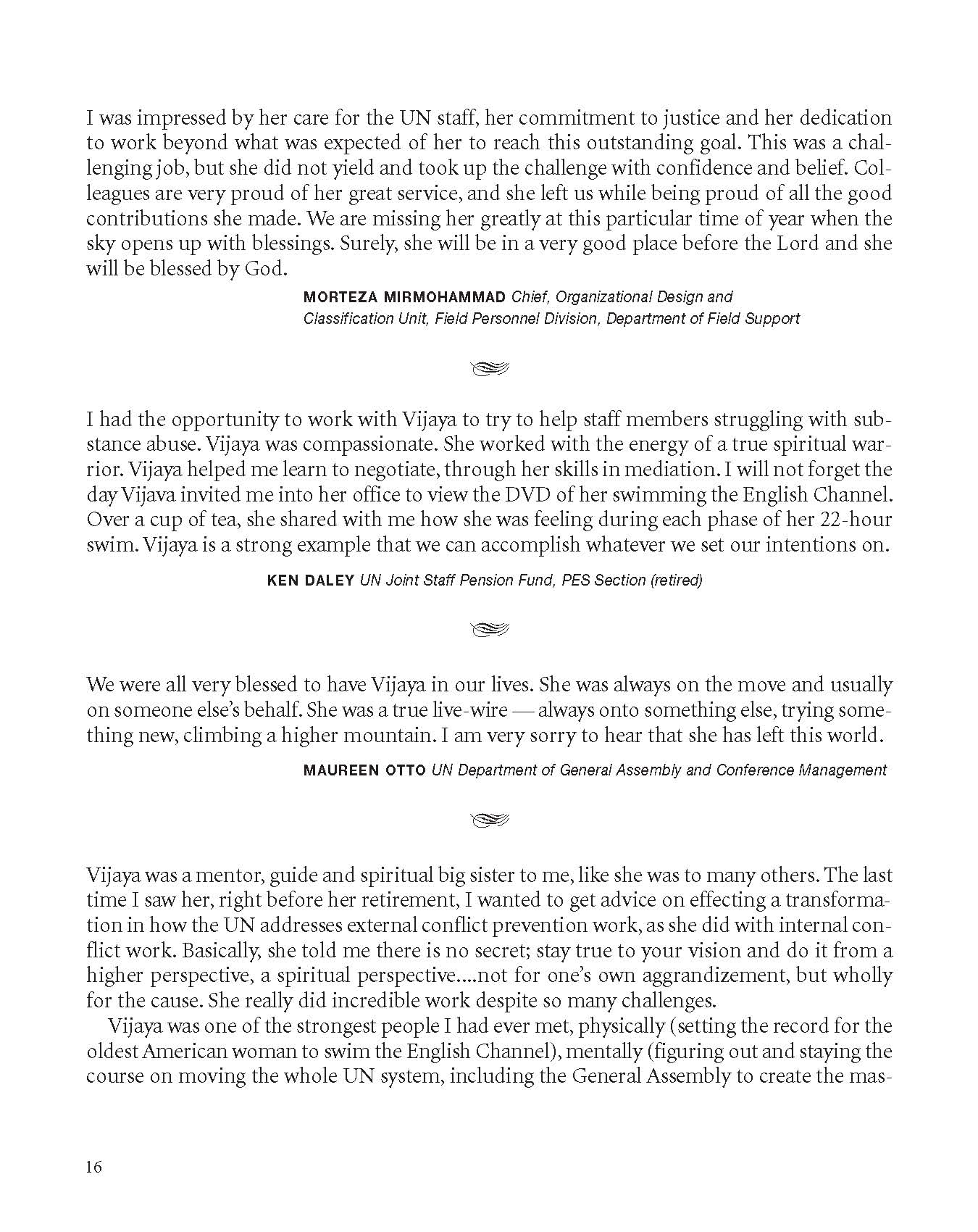 I was impressed by her care for the UN staff, her commitment to justice and her dedication to work beyond what was expected of her to reach this outstanding goal. This was a challenging job, but she did not yield and took up the challenge with confidence and belief. Colleagues are very proud of her great service, and she left us while being proud of all the good contributions she made. We are missing her greatly at this particular time of year when the sky opens up with blessings. Surely, she will be in a very good place before the Lord and she will be blessed by God.

MORTEZA MIRMOHAMMAD Chief, Organizational Design and Classification Unit, Field Personnel Division, Department of Field Support

I had the opportunity to work with Vijaya to try to help staff members struggling with substance abuse. Vijaya was compassionate. She worked with the energy of a true spiritual warrior. Vijaya helped me learn to negotiate, through her skills in mediation. I will not forget the day Vijava invited me into her office to view the DVD of her swimming the English Channel. Over a cup of tea, she shared with me how she was feeling during each phase of her 22-hour swim. Vijaya is a strong example that we can accomplish whatever we set our intentions on.

KEN DALEY UN Joint Staff Pension Fund, PES Section (retired)

We were all very blessed to have Vijaya in our lives. She was always on the move and usually on someone else's behalf. She was a true live-wire — always onto something else, trying something new, climbing a higher mountain. I am very sorry to hear that she has left this world.

MAUREEN OTTO UN Department of General Assembly and Conference Management

Vijaya was a mentor, guide and spiritual big sister to me, like she was to many others. The last time I saw her, right before her retirement, I wanted to get advice on effecting a transformation in how the UN addresses external conflict prevention work, as she did with internal conflict work. Basically, she told me there is no secret; stay true to your vision and do it from a higher perspective, a spiritual perspective....not for one's own aggrandizement, but wholly for the cause. She really did incredible work despite so many challenges.

Vijaya was one of the strongest people I had ever met, physically (setting the record for the oldest American woman to swim the English Channel), mentally (figuring out and staying the course on moving the whole UN system, including the General Assembly to create the mas-

16